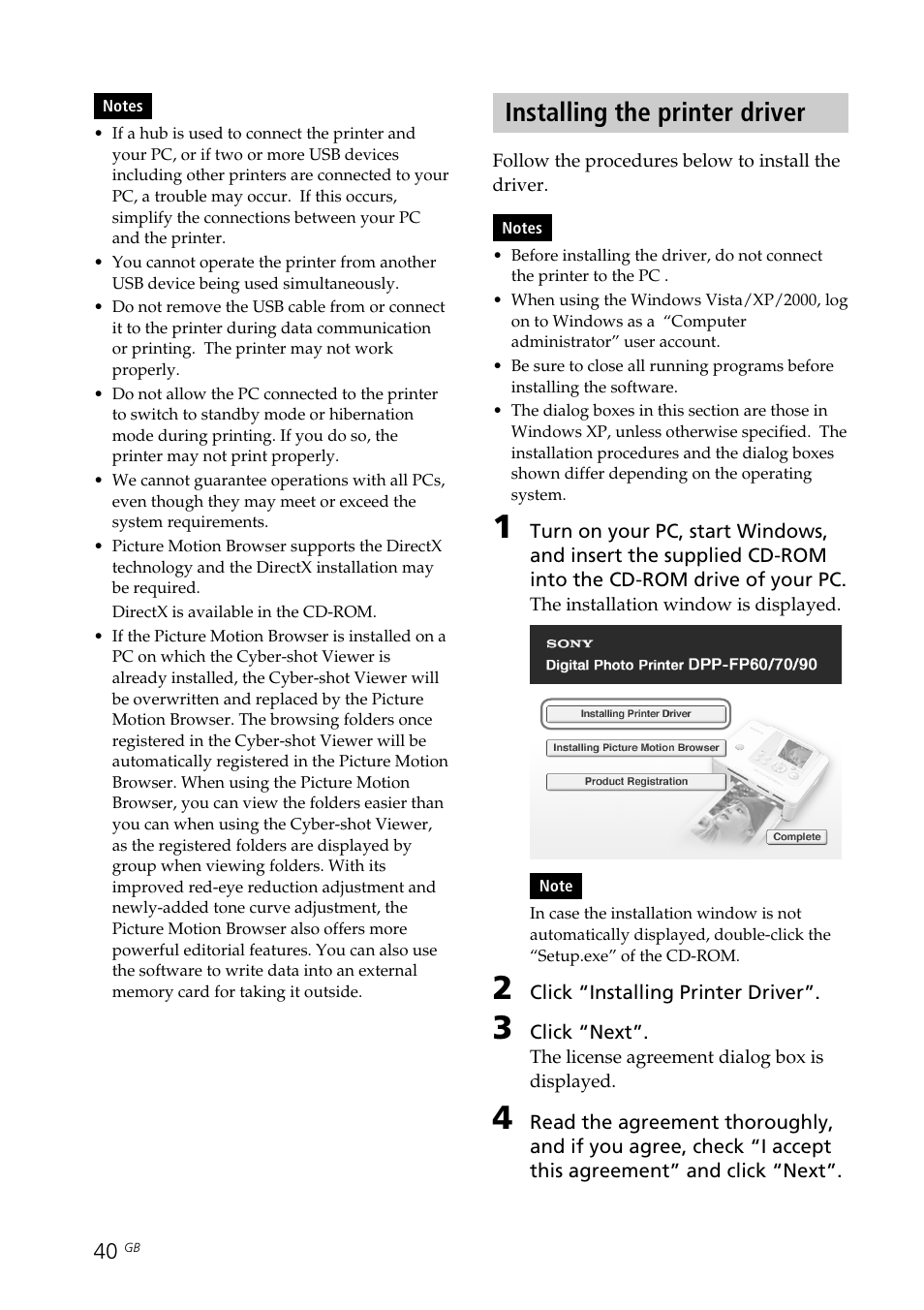 Notes

• If a hub is used to connect the printer and your PC, or if two or more USB devices including other printers are connected to your PC, a trouble may occur. If this occurs, simplify the connections between your PC and the printer.

• You cannot operate the printer from another USB device being used simultaneously.

• Do not remove the USB cable from or connect it to the printer during data communication or printing. The printer may not work properly.

• Do not allow the PC connected to the printer to switch to standby mode or hibernation mode during printing. If you do so, the printer may not print properly.

• We cannot guarantee operations with all PCs, even though they may meet or exceed the system requirements.

• Picture Motion Browser supports the DirectX technology and the DirectX installation may be required.

DirectX is available in the CD-ROM.

• If the Picture Motion Browser is installed on a PC on which the Cyber-shot Viewer is already installed, the Cyber-shot Viewer will be overwritten and replaced by the Picture Motion Browser. The browsing folders once registered in the Cyber-shot Viewer will be automatically registered in the Picture Motion Browser. When using the Picture Motion Browser, you can view the folders easier than you can when using the Cyber-shot Viewer, as the registered folders are displayed by group when viewing folders. With its improved red-eye reduction adjustment and newly-added tone curve adjustment, the Picture Motion Browser also offers more powerful editorial features. You can also use the software to write data into an external memory card for taking it outside.

Installing the printer driver

Follow the procedures below to install the driver.

Notes

• Before installing the driver, do not connect the printer to the PC .

• When using the Windows Vista/XP/2000, log on to Windows as a "Computer administrator" user account.

• Be sure to close all running programs before installing the software.

• The dialog boxes in this section are those in Windows XP, unless otherwise specified. The installation procedures and the dialog boxes shown differ depending on the operating system.

1 Turn on your PC, start Windows, and insert the supplied CD-ROM into the CD-ROM drive of your PC.

The installation window is displayed.

SONY
Digital Photo Printer DPP-FP60/70/90

Installing Printer Driver
Installing Picture Motion Browser
Product Registration
Complete

Note

In case the installation window is not automatically displayed, double-click the "Setup.exe" of the CD-ROM.

2 Click "Installing Printer Driver".

3 Click "Next".

The license agreement dialog box is displayed.

4 Read the agreement thoroughly, and if you agree, check "I accept this agreement" and click "Next".

40 GB